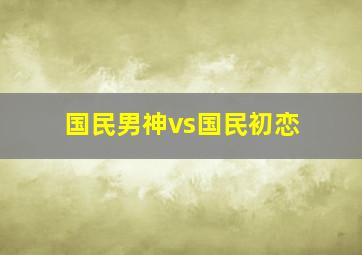 国民男神vs国民初恋